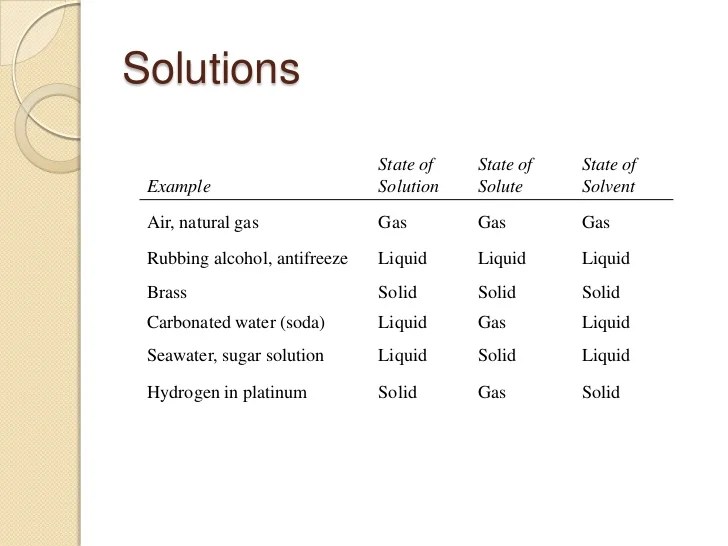 Solutions

| Example | State of Solution | State of Solute | State of Solvent |
|---|---|---|---|
| Air, natural gas | Gas | Gas | Gas |
| Rubbing alcohol, antifreeze | Liquid | Liquid | Liquid |
| Brass | Solid | Solid | Solid |
| Carbonated water (soda) | Liquid | Gas | Liquid |
| Seawater, sugar solution | Liquid | Solid | Liquid |
| Hydrogen in platinum | Solid | Gas | Solid |